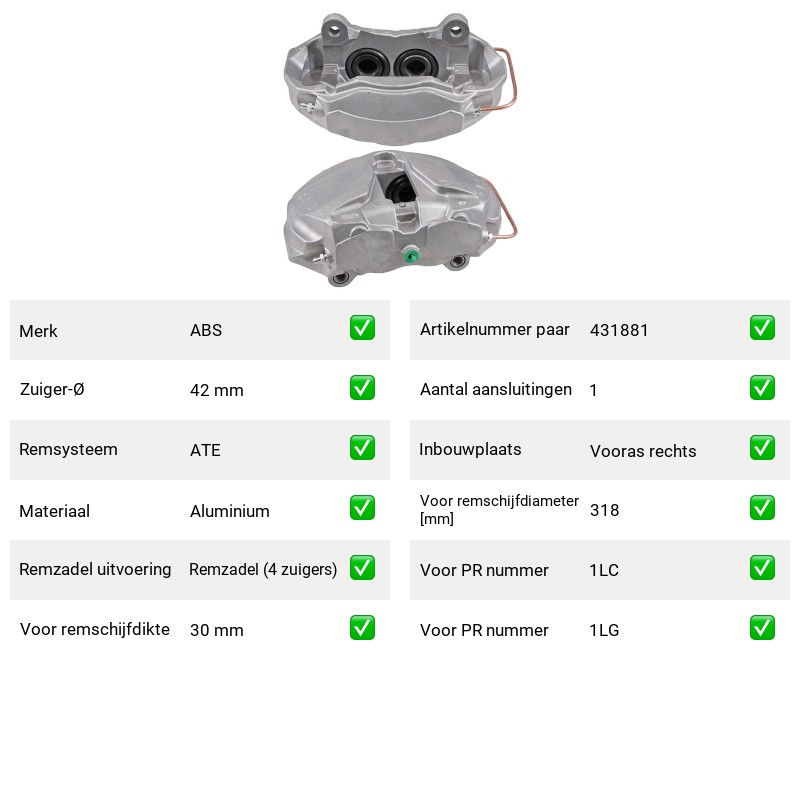 Merk ABS ☑

Zuiger-Ø 42 mm ☑

Remsysteem ATE ☑

Materiaal Aluminium ☑

Remzadel uitvoering Remzadel (4 zuigers) ☑

Voor remschijfdikte 30 mm ☑

Artikelnummer paar 431881 ☑

Aantal aansluitingen 1 ☑

Inbouwplaats Vooras rechts ☑

Voor remschijfdiameter [mm] 318 ☑

Voor PR nummer 1LC ☑

Voor PR nummer 1LG ☑